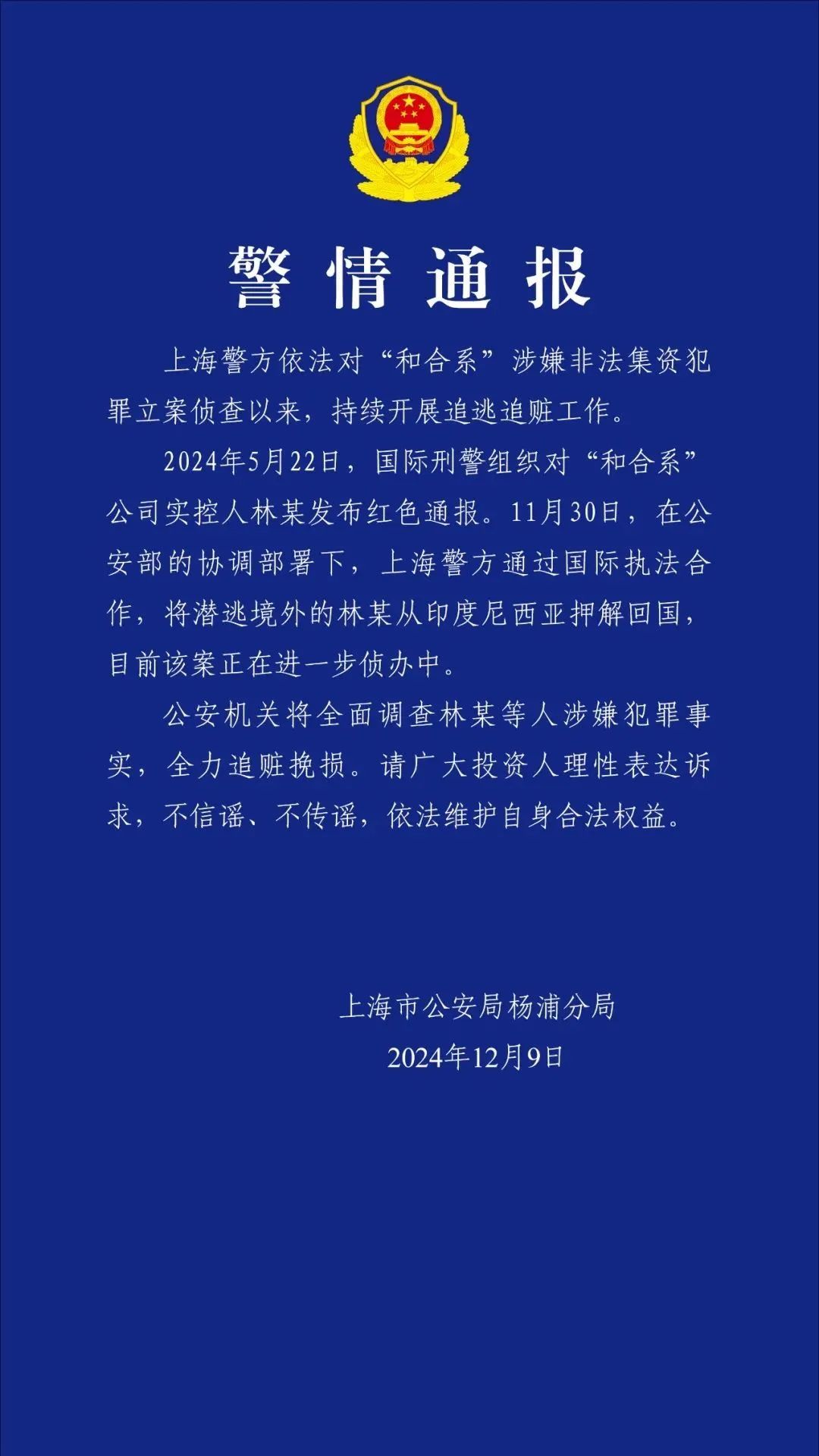 警情通报

上海警方依法对“和合系”涉嫌非法集资犯罪立案侦查以来，持续开展追逃追赃工作。

2024年5月22日，国际刑警组织对“和合系”公司实控人林某发布红色通报。11月30日，在公安部的协调部署下，上海警方通过国际执法合作，将潜逃境外的林某从印度尼西亚押解回国，目前该案正在进一步侦办中。

公安机关将全面调查林某等人涉嫌犯罪事实，全力追赃挽损。请广大投资人理性表达诉求，不信谣、不传谣，依法维护自身合法权益。

上海市公安局杨浦分局
2024年12月9日